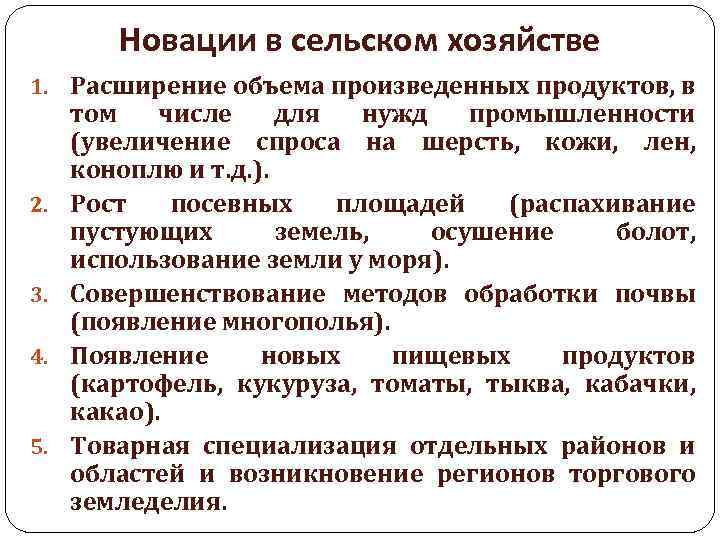 Новации в сельском хозяйстве

1. Расширение объема произведенных продуктов, в том числе для нужд промышленности (увеличение спроса на шерсть, кожи, лен, коноплю и т.д.).
2. Рост посевных площадей (распахивание пустующих земель, осушение болот, использование земли у моря).
3. Совершенствование методов обработки почвы (появление многополья).
4. Появление новых пищевых продуктов (картофель, кукуруза, томаты, тыква, кабачки, какао).
5. Товарная специализация отдельных районов и областей и возникновение регионов торгового земледелия.